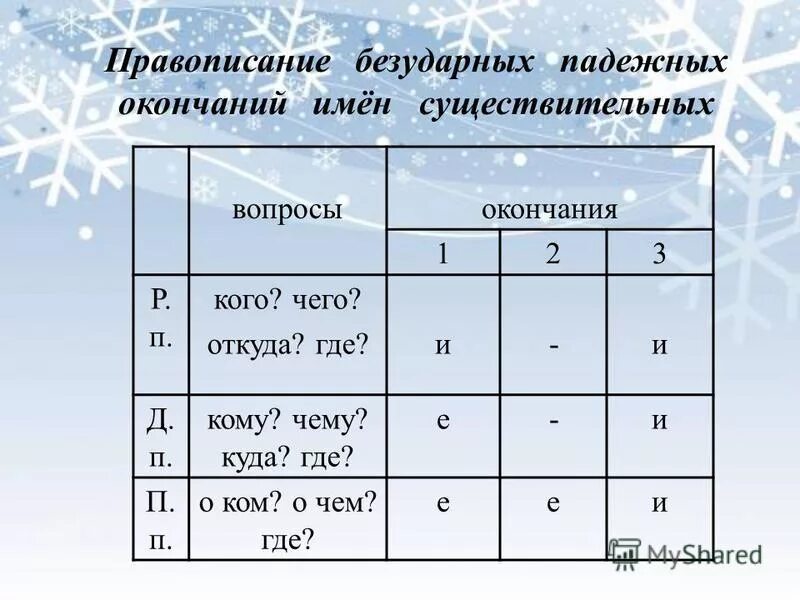 Правописание безударных падежных окончаний имён существительных

| | вопросы | окончания | | |
|---|---|---|---|---|
| | | 1 | 2 | 3 |
| Р. п. | кого? чего? откуда? где? | и | - | и |
| Д. п. | кому? чему? куда? где? | е | - | и |
| П. п. | о ком? о чем? где? | е | е | и |

MyShared